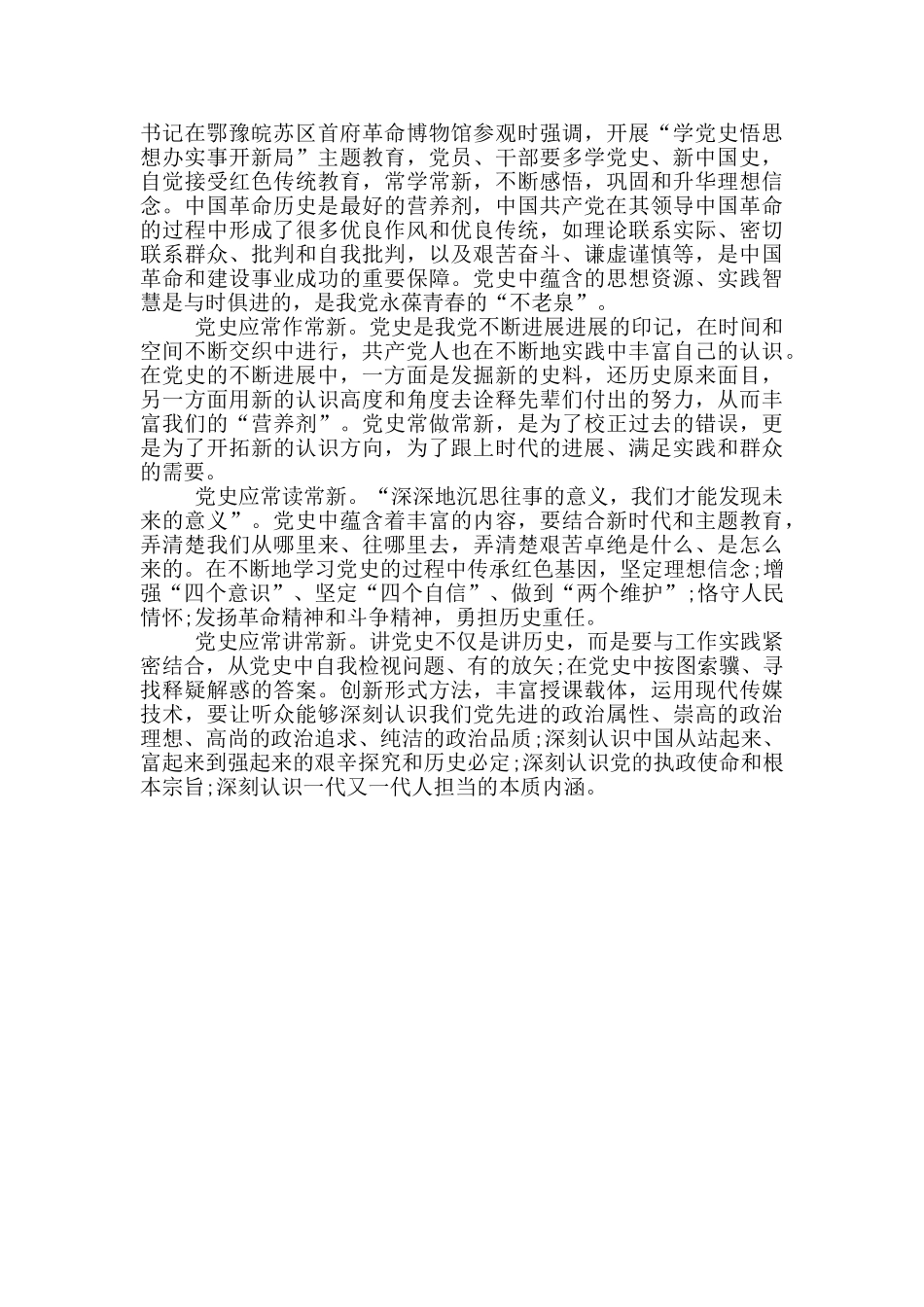 书记在鄂豫皖苏区首府革命博物馆参观时强调，开展“学党史悟思想办实事开新局”主题教育，党员、干部要多学党史、新中国史，自觉接受红色传统教育，常学常新，不断感悟，巩固和升华理想信念。中国革命历史是最好的营养剂，中国共产党在其领导中国革命的过程中形成了很多优良作风和优良传统，如理论联系实际、密切联系群众、批判和自我批判，以及艰苦奋斗、谦虚谨慎等，是中国革命和建设事业成功的重要保障。党史中蕴含的思想资源、实践智慧是与时俱进的，是我党永葆青春的“不老泉”。

党史应常作常新。党史是我党不断进展进展的印记，在时间和空间不断交织中进行，共产党人也在不断地实践中丰富自己的认识。在党史的不断进展中，一方面是发掘新的史料，还历史原来面目，另一方面用新的认识高度和角度去诠释先辈们付出的努力，从而丰富我们的“营养剂”。党史常做常新，是为了校正过去的错误，更是为了开拓新的认识方向，为了跟上时代的进展、满足实践和群众的需要。

党史应常读常新。“深深地沉思往事的意义，我们才能发现未来的意义”。党史中蕴含着丰富的内容，要结合新时代和主题教育，弄清楚我们从哪里来、往哪里去，弄清楚艰苦卓绝是什么、是怎么来的。在不断地学习党史的过程中传承红色基因，坚定理想信念;增强“四个意识”、坚定“四个自信”、做到“两个维护”;恪守人民情怀;发扬革命精神和斗争精神，勇担历史重任。

党史应常讲常新。讲党史不仅是讲历史，而是要与工作实践紧密结合，从党史中自我检视问题、有的放矢;在党史中按图索骥、寻找释疑解惑的答案。创新形式方法，丰富授课载体，运用现代传媒技术，要让听众能够深刻认识我们党先进的政治属性、崇高的政治理想、高尚的政治追求、纯洁的政治品质;深刻认识中国从站起来、富起来到强起来的艰辛探究和历史必定;深刻认识党的执政使命和根本宗旨;深刻认识一代又一代人担当的本质内涵。